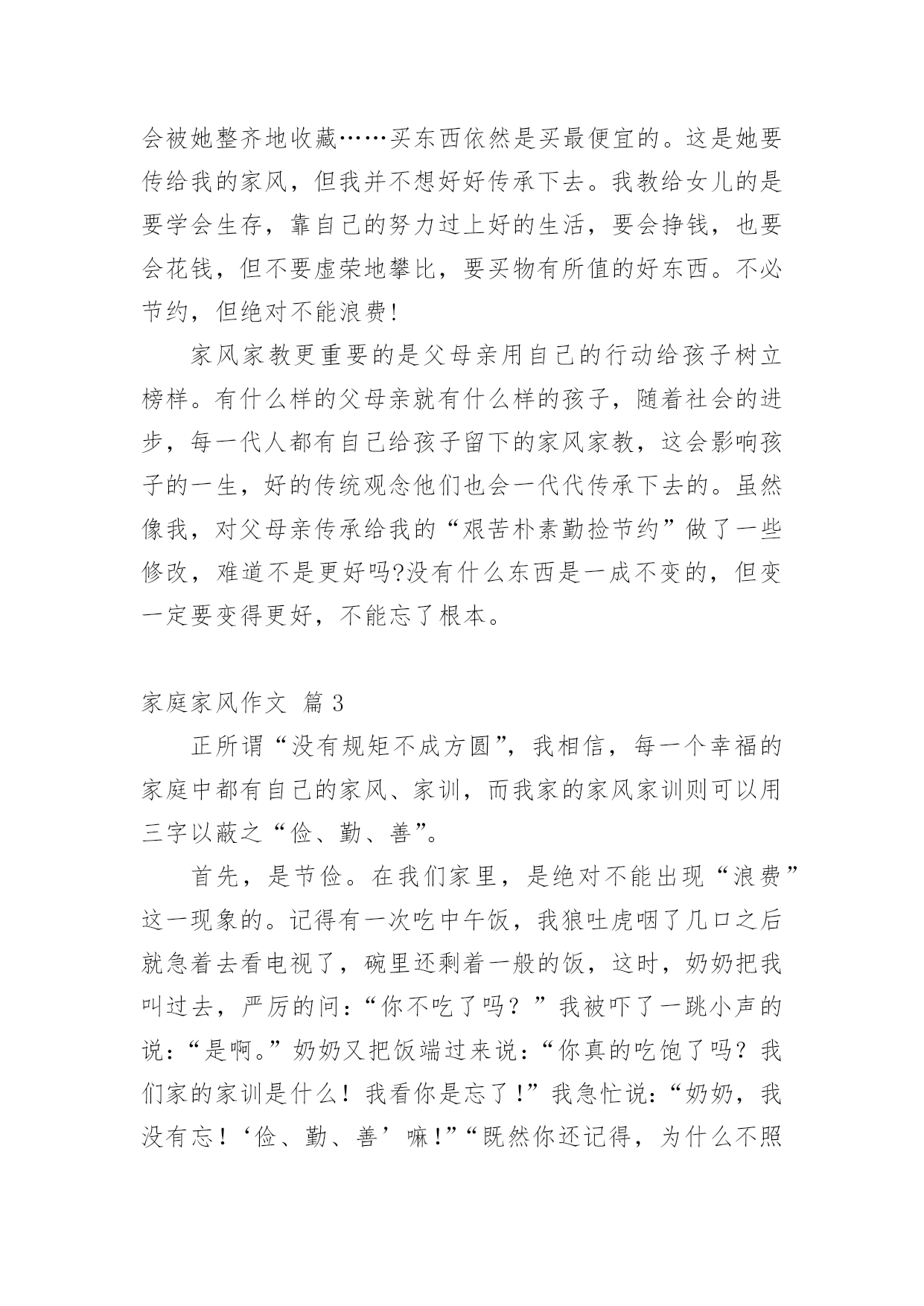 会被她整齐地收藏……买东西依然是买最便宜的。这是她要传给我的家风，但我并不想好好传承下去。我教给女儿的是要学会生存，靠自己的努力过上好的生活，要会挣钱，也要会花钱，但不要虚荣地攀比，要买物有所值的好东西。不必节约，但绝对不能浪费!

家风家教更重要的是父母亲用自己的行动给孩子树立榜样。有什么样的父母亲就有什么样的孩子，随着社会的进步，每一代人都有自己给孩子留下的家风家教，这会影响孩子的一生，好的传统观念他们也会一代代传承下去的。虽然像我，对父母亲传承给我的“艰苦朴素勤捡节约”做了一些修改，难道不是更好吗?没有什么东西是一成不变的，但变一定要变得更好，不能忘了根本。

家庭家风作文 篇 3

正所谓“没有规矩不成方圆”，我相信，每一个幸福的家庭中都有自己的家风、家训，而我家的家风家训则可以用三字以蔽之“俭、勤、善”。

首先，是节俭。在我们家里，是绝对不能出现“浪费”这一现象的。记得有一次吃中午饭，我狼吐虎咽了几口之后就急着去看电视了，碗里还剩着一般的饭，这时，奶奶把我叫过去，严厉的问：“你不吃了吗？”我被吓了一跳小声的说：“是啊。”奶奶又把饭端过来说：“你真的吃饱了吗？我们家的家训是什么！我看你是忘了!”我急忙说：“奶奶，我没有忘！‘俭、勤、善’嘛!”“既然你还记得，为什么不照